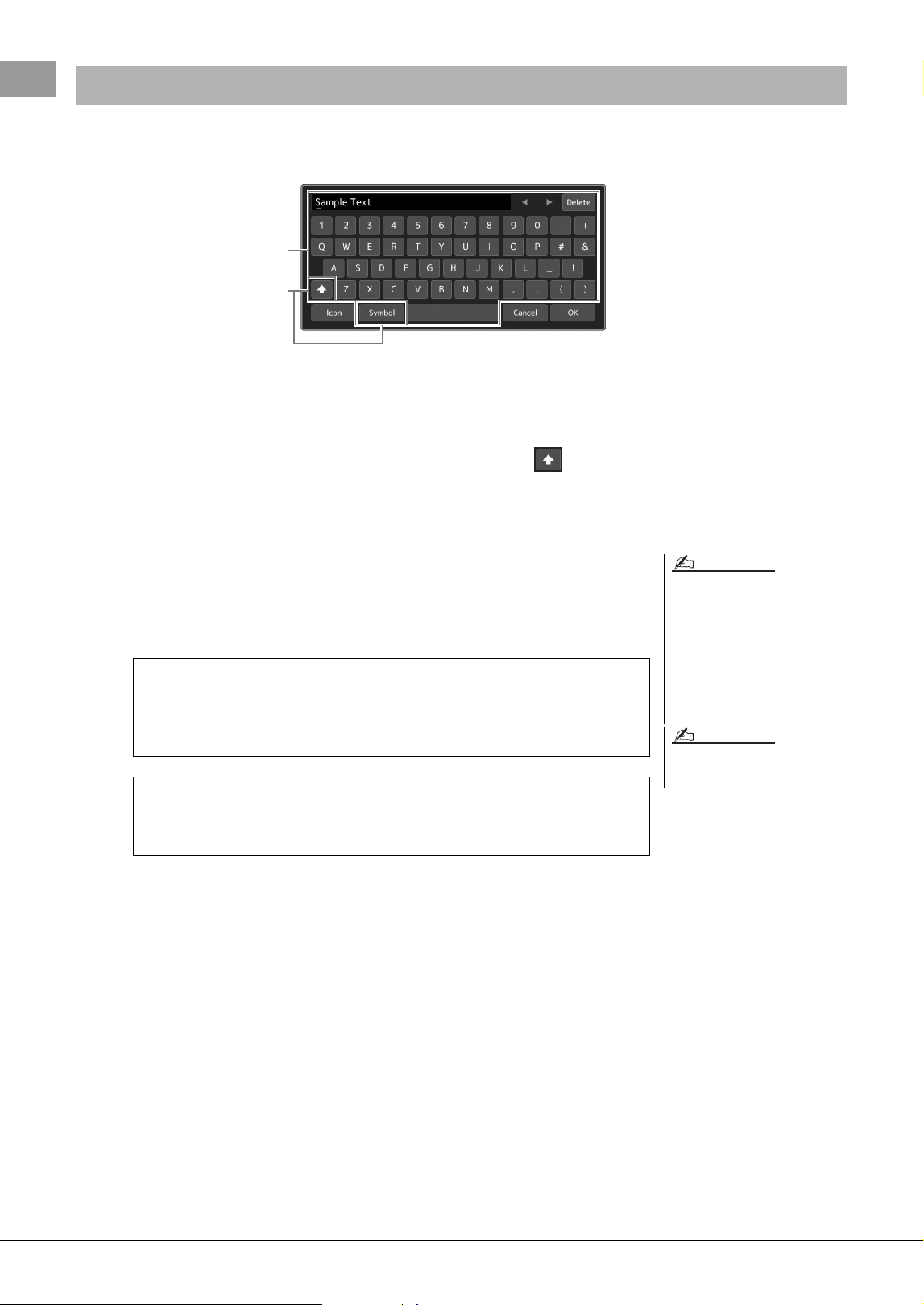 Sample Text

Delete

1 2 3 4 5 6 7 8 9 0 - +

Q W E R T Y U I O P # &

A S D F G H J K L _ !

Z X C V B N M , . ( )

Icon

Symbol

Cancel

OK